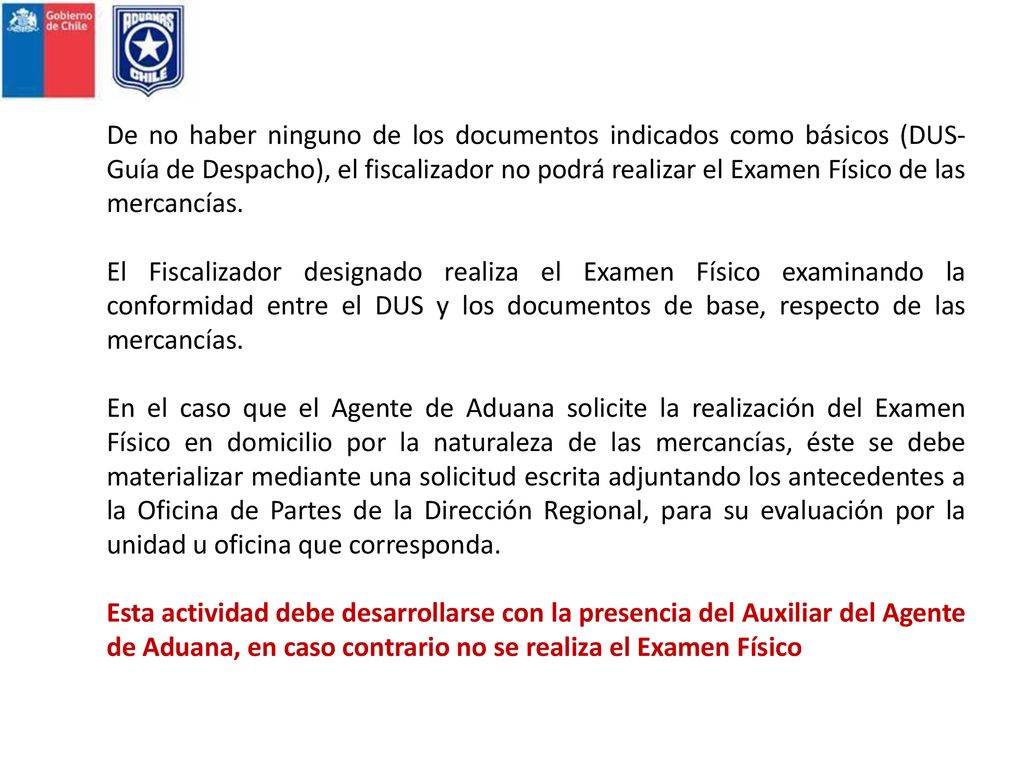 Gobierno de Chile

ADUANAS CHILE

De no haber ninguno de los documentos indicados como básicos (DUS-Guía de Despacho), el fiscalizador no podrá realizar el Examen Físico de las mercancías.

El Fiscalizador designado realiza el Examen Físico examinando la conformidad entre el DUS y los documentos de base, respecto de las mercancías.

En el caso que el Agente de Aduana solicite la realización del Examen Físico en domicilio por la naturaleza de las mercancías, éste se debe materializar mediante una solicitud escrita adjuntando los antecedentes a la Oficina de Partes de la Dirección Regional, para su evaluación por la unidad u oficina que corresponda.

Esta actividad debe desarrollarse con la presencia del Auxiliar del Agente de Aduana, en caso contrario no se realiza el Examen Físico